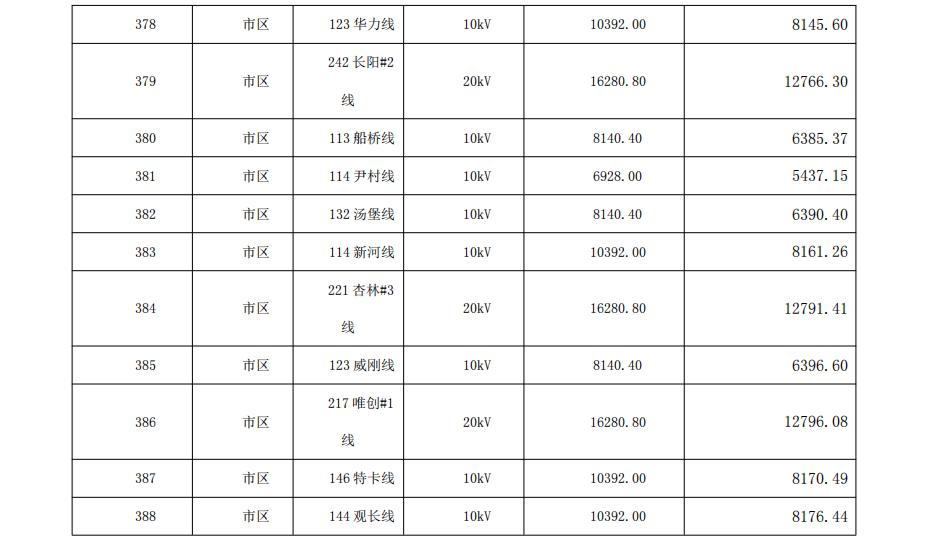 | 378 | 市区 | 123 华力线 | 10kV | 10392.00 | 8145.60 |
|---|---|---|---|---|---|
| 379 | 市区 | 242 长阳#2 线 | 20kV | 16280.80 | 12766.30 |
| 380 | 市区 | 113 船桥线 | 10kV | 8140.40 | 6385.37 |
| 381 | 市区 | 114 尹村线 | 10kV | 6928.00 | 5437.15 |
| 382 | 市区 | 132 汤堡线 | 10kV | 8140.40 | 6390.40 |
| 383 | 市区 | 114 新河线 | 10kV | 10392.00 | 8161.26 |
| 384 | 市区 | 221 杏林#3 线 | 20kV | 16280.80 | 12791.41 |
| 385 | 市区 | 123 威刚线 | 10kV | 8140.40 | 6396.60 |
| 386 | 市区 | 217 唯创#1 线 | 20kV | 16280.80 | 12796.08 |
| 387 | 市区 | 146 特卡线 | 10kV | 10392.00 | 8170.49 |
| 388 | 市区 | 144 观长线 | 10kV | 10392.00 | 8176.44 |